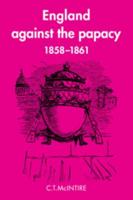 England against the papacy
1858–1861

C.T.McINTIRE